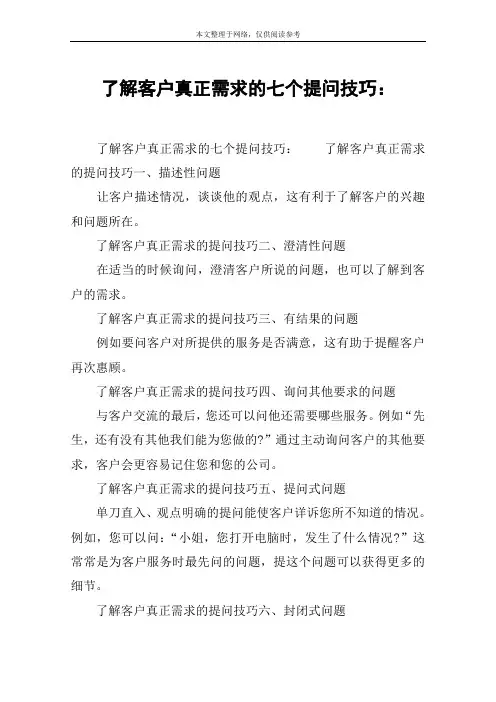 本文整理于网络，仅供阅读参考

了解客户真正需求的七个提问技巧：

了解客户真正需求的七个提问技巧：　　了解客户真正需求的提问技巧一、描述性问题

让客户描述情况，谈谈他的观点，这有利于了解客户的兴趣和问题所在。

了解客户真正需求的提问技巧二、澄清性问题

在适当的时候询问，澄清客户所说的问题，也可以了解到客户的需求。

了解客户真正需求的提问技巧三、有结果的问题

例如要问客户对所提供的服务是否满意，这有助于提醒客户再次惠顾。

了解客户真正需求的提问技巧四、询问其他要求的问题

与客户交流的最后，您还可以问他还需要哪些服务。例如“先生，还有没有其他我们能为您做的?”通过主动询问客户的其他要求，客户会更容易记住您和您的公司。

了解客户真正需求的提问技巧五、提问式问题

单刀直入、观点明确的提问能使客户详诉您所不知道的情况。例如，您可以问：“小姐，您打开电脑时，发生了什么情况?”这常常是为客户服务时最先问的问题，提这个问题可以获得更多的细节。

了解客户真正需求的提问技巧六、封闭式问题